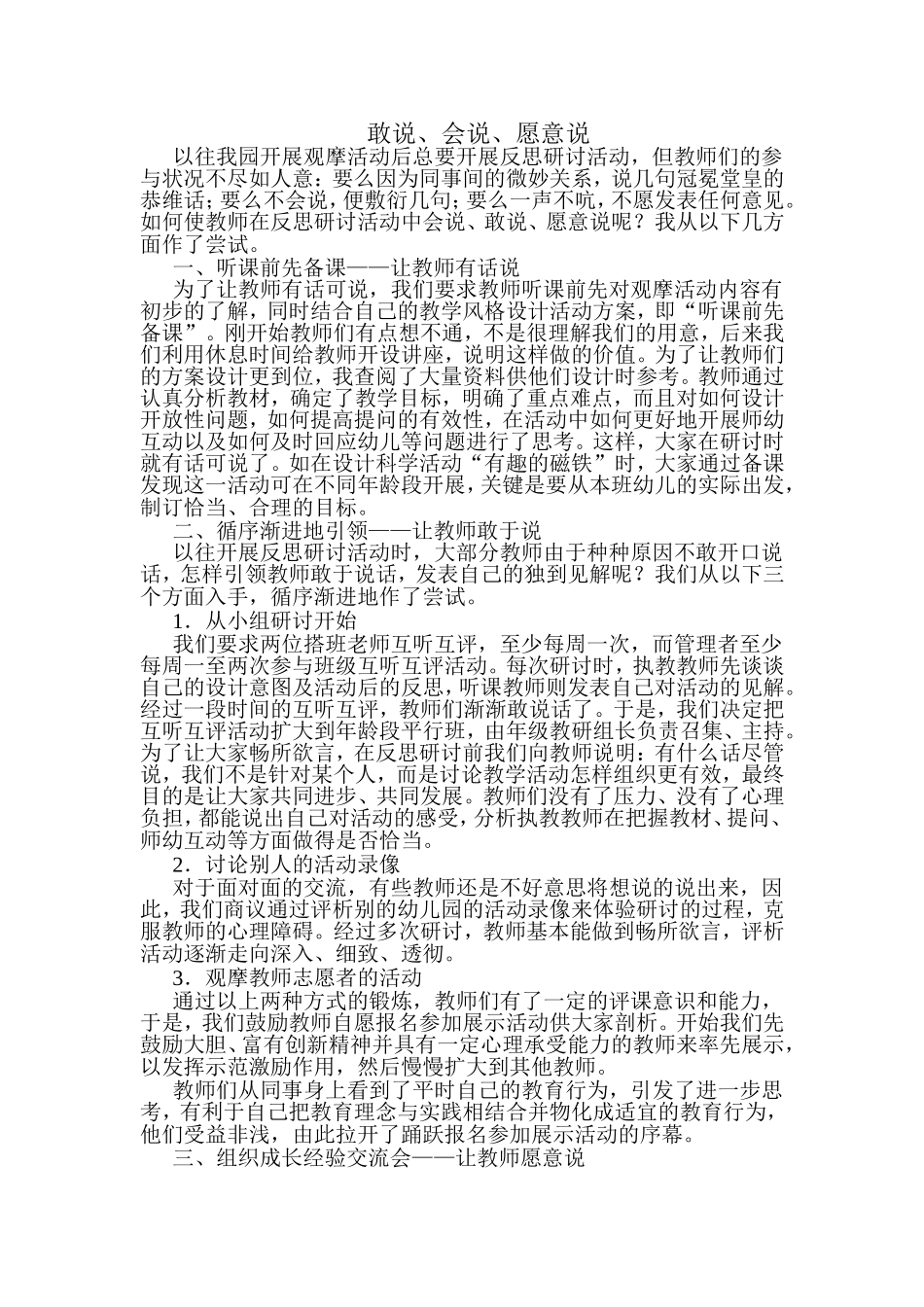 敢说、会说、愿意说

以往我园开展观摩活动后总要开展反思研讨活动，但教师们的参与状况不尽如人意：要么因为同事间的微妙关系，说几句冠冕堂皇的恭维话；要么不会说，便敷衍几句；要么一声不吭，不愿发表任何意见。如何使教师在反思研讨活动中会说、敢说、愿意说呢？我从以下几方面作了尝试。

一、听课前先备课——让教师有话说

为了让教师有话可说，我们要求教师听课前先对观摩活动内容有初步的了解，同时结合自己的教学风格设计活动方案，即“听课前先备课”。刚开始教师们有点想不通，不是很理解我们的用意，后来我们利用休息时间给教师开设讲座，说明这样做的价值。为了让教师们的方案设计更到位，我查阅了大量资料供他们设计时参考。教师通过认真分析教材，确定了教学目标，明确了重点难点，而且对如何设计开放性问题，如何提高提问的有效性，在活动中如何更好地开展师幼互动以及如何及时回应幼儿等问题进行了思考。这样，大家在研讨时就有话可说了。如在设计科学活动“有趣的磁铁”时，大家通过备课发现这一活动可在不同年龄段开展，关键是要从本班幼儿的实际出发，制订恰当、合理的目标。

二、循序渐进地引领——让教师敢于说

以往开展反思研讨活动时，大部分教师由于种种原因不敢开口说话，怎样引领教师敢于说话，发表自己的独到见解呢？我们从以下三个方面入手，循序渐进地作了尝试。

1．从小组研讨开始

我们要求两位搭班老师互听互评，至少每周一次，而管理者至少每周一至两次参与班级互听互评活动。每次研讨时，执教教师先谈谈自己的设计意图及活动后的反思，听课教师则发表自己对活动的见解。经过一段时间的互听互评，教师们渐渐敢说话了。于是，我们决定把互听互评活动扩大到年龄段平行班，由年级教研组长负责召集、主持。为了让大家畅所欲言，在反思研讨前我们向教师说明：有什么话尽管说，我们不是针对某个人，而是讨论教学活动怎样组织更有效，最终目的是让大家共同进步、共同发展。教师们没有了压力、没有了心理负担，都能说出自己对活动的感受，分析执教教师在把握教材、提问、师幼互动等方面做得是否恰当。

2．讨论别人的活动录像

对于面对面的交流，有些教师还是不好意思将想说的说出来，因此，我们商议通过评析别的幼儿园的活动录像来体验研讨的过程，克服教师的心理障碍。经过多次研讨，教师基本能做到畅所欲言，评析活动逐渐走向深入、细致、透彻。

3．观摩教师志愿者的活动

通过以上两种方式的锻炼，教师们有了一定的评课意识和能力，于是，我们鼓励教师自愿报名参加展示活动供大家剖析。开始我们先鼓励大胆、富有创新精神并具有一定心理承受能力的教师来率先展示，以发挥示范激励作用，然后慢慢扩大到其他教师。

教师们从同事身上看到了平时自己的教育行为，引发了进一步思考，有利于自己把教育理念与实践相结合并物化成适宜的教育行为，他们受益非浅，由此拉开了踊跃报名参加展示活动的序幕。

三、组织成长经验交流会——让教师愿意说